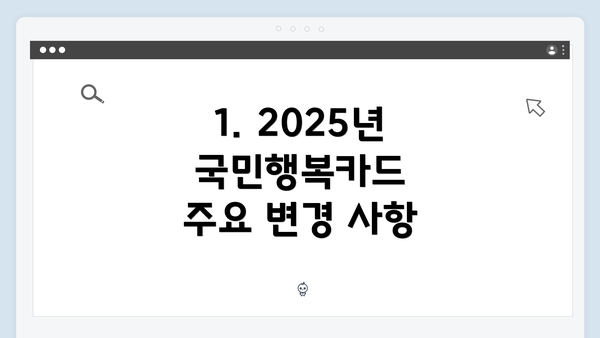 1. 2025년 국민행복카드 주요 변경 사항